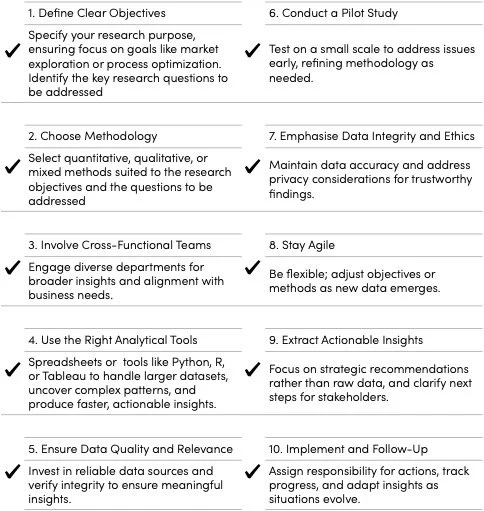 1. Define Clear Objectives

✓ Specify your research purpose, ensuring focus on goals like market exploration or process optimization. Identify the key research questions to be addressed

2. Choose Methodology

✓ Select quantitative, qualitative, or mixed methods suited to the research objectives and the questions to be addressed

3. Involve Cross-Functional Teams

✓ Engage diverse departments for broader insights and alignment with business needs.

4. Use the Right Analytical Tools

✓ Spreadsheets or tools like Python, R, or Tableau to handle larger datasets, uncover complex patterns, and produce faster, actionable insights.

5. Ensure Data Quality and Relevance

✓ Invest in reliable data sources and verify integrity to ensure meaningful insights.

6. Conduct a Pilot Study

✓ Test on a small scale to address issues early, refining methodology as needed.

7. Emphasise Data Integrity and Ethics

✓ Maintain data accuracy and address privacy considerations for trustworthy findings.

8. Stay Agile

✓ Be flexible; adjust objectives or methods as new data emerges.

9. Extract Actionable Insights

✓ Focus on strategic recommendations rather than raw data, and clarify next steps for stakeholders.

10. Implement and Follow-Up

✓ Assign responsibility for actions, track progress, and adapt insights as situations evolve.